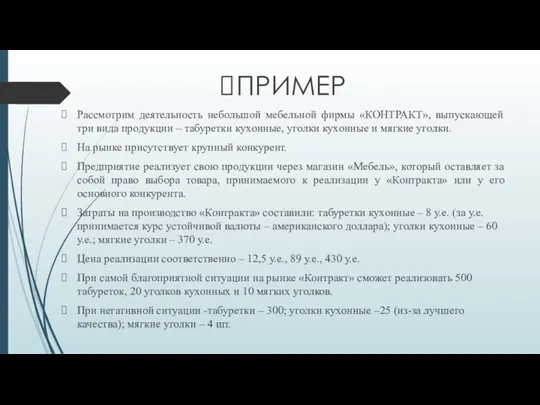 ПРИМЕР

Рассмотрим деятельность небольшой мебельной фирмы «КОНТРАКТ», выпускающей три вида продукции – табуретки кухонные, уголки кухонные и мягкие уголки.

На рынке присутствует крупный конкурент.

Предприятие реализует свою продукции через магазин «Мебель», который оставляет за собой право выбора товара, принимаемого к реализации у «Контракта» или у его основного конкурента.

Затраты на производство «Контракта» составили: табуретки кухонные – 8 у.е. (за у.е. принимается курс устойчивой валюты – американского доллара); уголки кухонные – 60 у.е.; мягкие уголки – 370 у.е.

Цена реализации соответственно – 12,5 у.е., 89 у.е., 430 у.е.

При самой благоприятной ситуации на рынке «Контракт» сможет реализовать 500 табуреток, 20 уголков кухонных и 10 мягких уголков.

При негативной ситуации -табуретки – 300; уголки кухонные –25 (из-за лучшего качества); мягкие уголки – 4 шт.